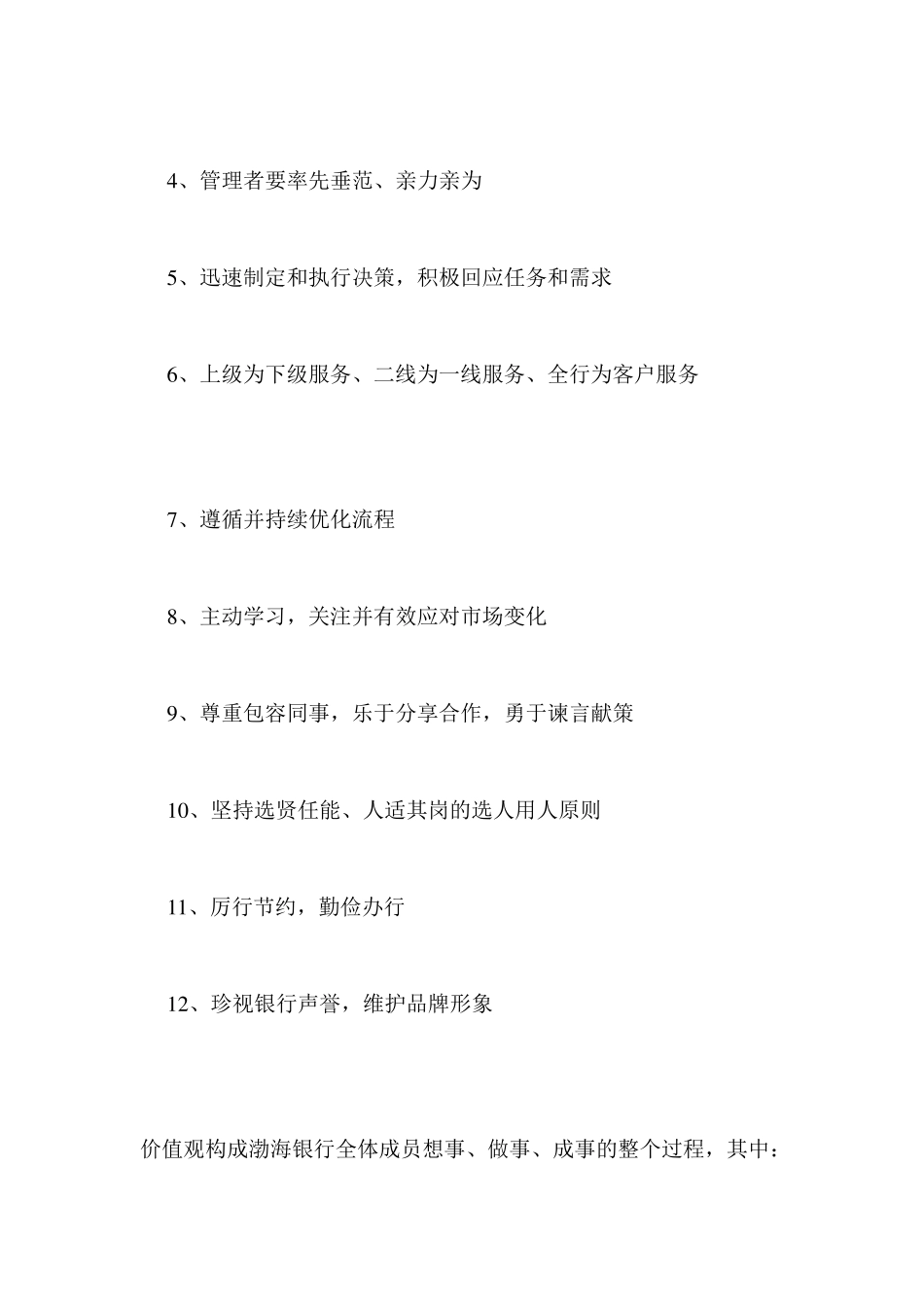 4、管理者要率先垂范、亲力亲为

5、迅速制定和执行决策，积极回应任务和需求

6、上级为下级服务、二线为一线服务、全行为客户服务

7、遵循并持续优化流程

8、主动学习，关注并有效应对市场变化

9、尊重包容同事，乐于分享合作，勇于谏言献策

10、坚持选贤任能、人适其岗的选人用人原则

11、厉行节约，勤俭办行

12、珍视银行声誉，维护品牌形象

价值观构成渤海银行全体成员想事、做事、成事的整个过程，其中：